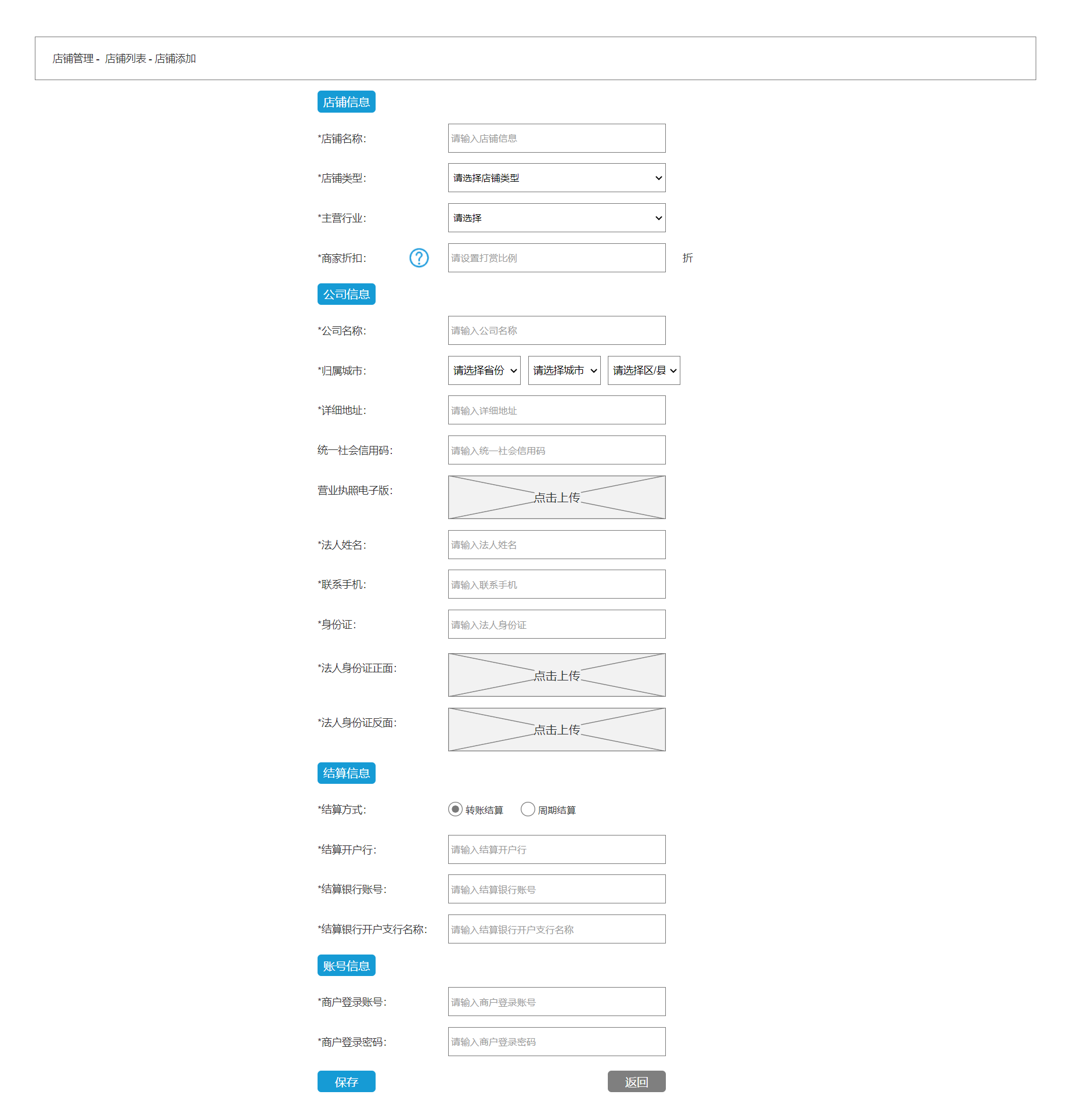 店铺管理 - 店铺列表 - 店铺添加

店铺信息

*店铺名称: 请输入店铺信息

*店铺类型: 请选择店铺类型

*主营行业: 请选择

*商家折扣: ? 请设置打赏比例 折

公司信息

*公司名称: 请输入公司名称

*归属城市: 请选择省份 请选择城市 请选择区/县

*详细地址: 请输入详细地址

统一社会信用码: 请输入统一社会信用码

营业执照电子版: 点击上传

*法人姓名: 请输入法人姓名

*联系手机: 请输入联系手机

*身份证: 请输入法人身份证

*法人身份证正面: 点击上传

*法人身份证反面: 点击上传

结算信息

*结算方式: 转账结算 周期结算

*结算开户行: 请输入结算开户行

*结算银行账号: 请输入结算银行账号

*结算银行开户支行名称: 请输入结算银行开户支行名称

账号信息

*商户登录账号: 请输入商户登录账号

*商户登录密码: 请输入商户登录密码

保存 返回